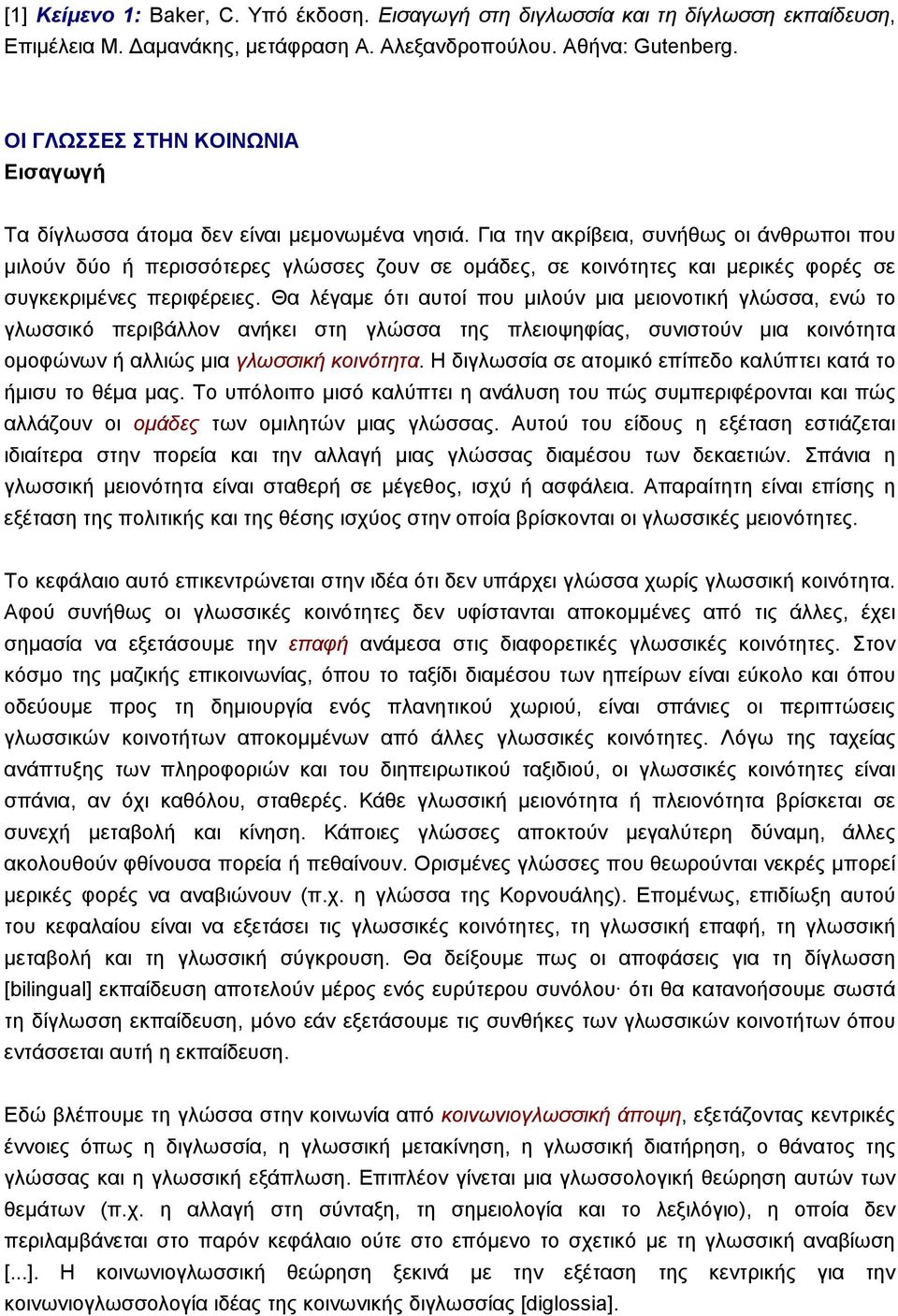 [1] Κείμενο 1: Baker, C. Υπό έκδοση. Εισαγωγή στη διγλωσσία και τη δίγλωσση εκπαίδευση, Επιμέλεια Μ. Δαμανάκης, μετάφραση Α. Αλεξανδροπούλου. Αθήνα: Gutenberg.

ΟΙ ΓΛΩΣΣΕΣ ΣΤΗΝ ΚΟΙΝΩΝΙΑ
Εισαγωγή

Τα δίγλωσσα άτομα δεν είναι μεμονωμένα νησιά. Για την ακρίβεια, συνήθως οι άνθρωποι που μιλούν δύο ή περισσότερες γλώσσες ζουν σε ομάδες, σε κοινότητες και μερικές φορές σε συγκεκριμένες περιφέρειες. Θα λέγαμε ότι αυτοί που μιλούν μια μειονοτική γλώσσα, ενώ το γλωσσικό περιβάλλον ανήκει στη γλώσσα της πλειοψηφίας, συνιστούν μια κοινότητα ομοφώνων ή αλλιώς μια γλωσσική κοινότητα. Η διγλωσσία σε ατομικό επίπεδο καλύπτει κατά το ήμισυ το θέμα μας. Το υπόλοιπο μισό καλύπτει η ανάλυση του πώς συμπεριφέρονται και πώς αλλάζουν οι ομάδες των ομιλητών μιας γλώσσας. Αυτού του είδους η εξέταση εστιάζεται ιδιαίτερα στην πορεία και την αλλαγή μιας γλώσσας διαμέσου των δεκαετιών. Σπάνια η γλωσσική μειονότητα είναι σταθερή σε μέγεθος, ισχύ ή ασφάλεια. Απαραίτητη είναι επίσης η εξέταση της πολιτικής και της θέσης ισχύος στην οποία βρίσκονται οι γλωσσικές μειονότητες.

Το κεφάλαιο αυτό επικεντρώνεται στην ιδέα ότι δεν υπάρχει γλώσσα χωρίς γλωσσική κοινότητα. Αφού συνήθως οι γλωσσικές κοινότητες δεν υφίστανται αποκομμένες από τις άλλες, έχει σημασία να εξετάσουμε την επαφή ανάμεσα στις διαφορετικές γλωσσικές κοινότητες. Στον κόσμο της μαζικής επικοινωνίας, όπου το ταξίδι διαμέσου των ηπείρων είναι εύκολο και όπου οδεύουμε προς τη δημιουργία ενός πλανητικού χωριού, είναι σπάνιες οι περιπτώσεις γλωσσικών κοινοτήτων αποκομμένων από άλλες γλωσσικές κοινότητες. Λόγω της ταχείας ανάπτυξης των πληροφοριών και του διηπειρωτικού ταξιδιού, οι γλωσσικές κοινότητες είναι σπάνια, αν όχι καθόλου, σταθερές. Κάθε γλωσσική μειονότητα ή πλειονότητα βρίσκεται σε συνεχή μεταβολή και κίνηση. Κάποιες γλώσσες αποκτούν μεγαλύτερη δύναμη, άλλες ακολουθούν φθίνουσα πορεία ή πεθαίνουν. Ορισμένες γλώσσες που θεωρούνται νεκρές μπορεί μερικές φορές να αναβιώνουν (π.χ. η γλώσσα της Κορνουάλης). Επομένως, επιδίωξη αυτού του κεφαλαίου είναι να εξετάσει τις γλωσσικές κοινότητες, τη γλωσσική επαφή, τη γλωσσική μεταβολή και τη γλωσσική σύγκρουση. Θα δείξουμε πως οι αποφάσεις για τη δίγλωσση [bilingual] εκπαίδευση αποτελούν μέρος ενός ευρύτερου συνόλου· ότι θα κατανοήσουμε σωστά τη δίγλωσση εκπαίδευση, μόνο εάν εξετάσουμε τις συνθήκες των γλωσσικών κοινοτήτων όπου εντάσσεται αυτή η εκπαίδευση.

Εδώ βλέπουμε τη γλώσσα στην κοινωνία από κοινωνιογλωσσική άποψη, εξετάζοντας κεντρικές έννοιες όπως η διγλωσσία, η γλωσσική μετακίνηση, η γλωσσική διατήρηση, ο θάνατος της γλώσσας και η γλωσσική εξάπλωση. Επιπλέον γίνεται μια γλωσσολογική θεώρηση αυτών των θεμάτων (π.χ. η αλλαγή στη σύνταξη, τη σημειολογία και το λεξιλόγιο), η οποία δεν περιλαμβάνεται στο παρόν κεφάλαιο ούτε στο επόμενο το σχετικό με τη γλωσσική αναβίωση [...]. Η κοινωνιογλωσσική θεώρηση ξεκινά με την εξέταση της κεντρικής για την κοινωνιογλωσσολογία ιδέας της κοινωνικής διγλωσσίας [diglossia].